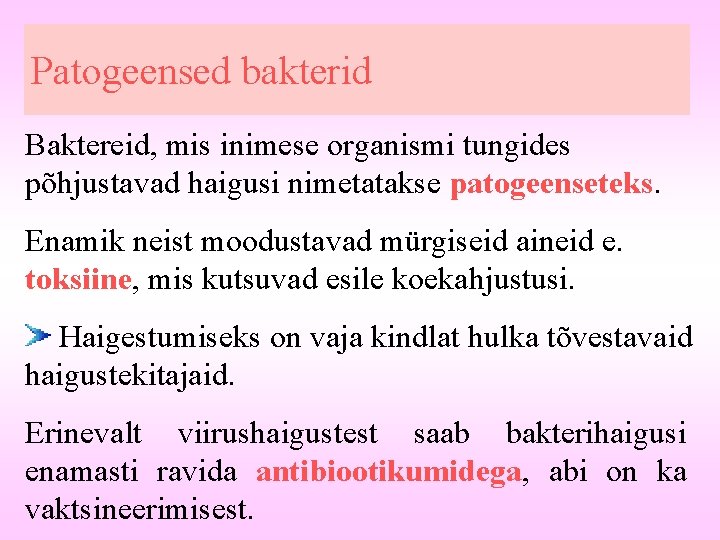 Patogeensed bakterid

Baktereid, mis inimese organismi tungides põhjustavad haigusi nimetatakse patogeenseteks.

Enamik neist moodustavad mürgiseid aineid e. toksiine, mis kutsuvad esile koekahjustusi.

Haigestumiseks on vaja kindlat hulka tõvestavaid haigustekitajaid.

Erinevalt viirushaigustest saab bakterihaigusi enamasti ravida antibiootikumidega, abi on ka vaktsineerimisest.